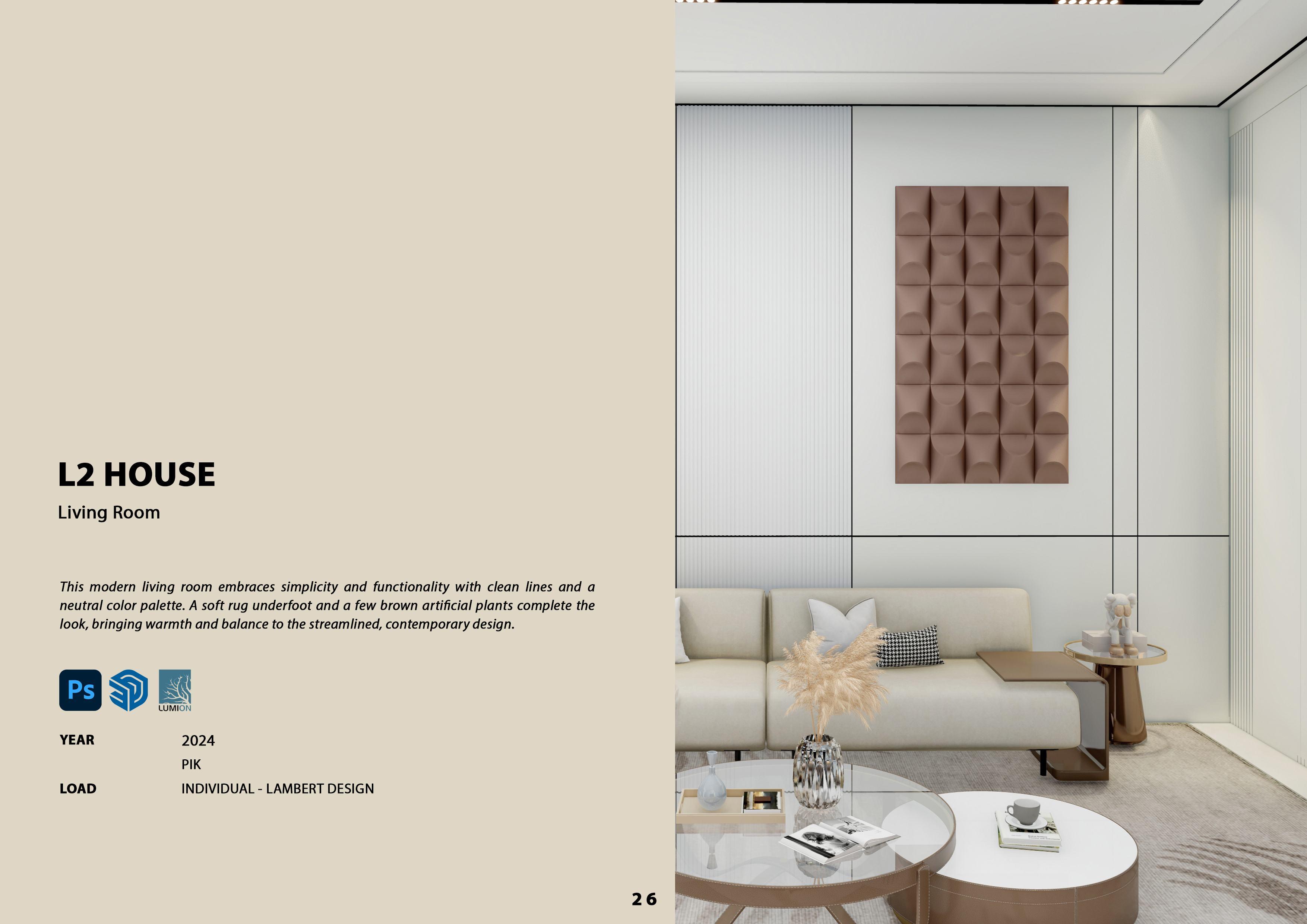 L2 HOUSE

Living Room

This modern living room embraces simplicity and functionality with clean lines and a neutral color palette. A soft rug underfoot and a few brown artificial plants complete the look, bringing warmth and balance to the streamlined, contemporary design.

Ps

LUMION

YEAR 2024

PIK

LOAD INDIVIDUAL - LAMBERT DESIGN

26